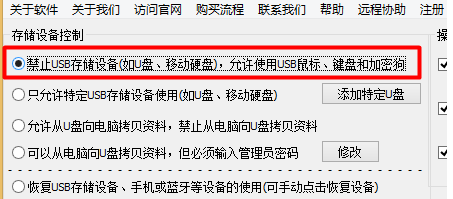 关于软件 关于我们 访问官网 购买流程 联系我们 帮助 远程协助 注册

存储设备控制

禁止USB存储设备(如U盘、移动硬盘)，允许使用USB鼠标、键盘和加密狗

只允许特定USB存储设备使用(如U盘、移动硬盘)

添加特定U盘

允许从U盘向电脑拷贝资料，禁止从电脑向U盘拷贝资料

可以从电脑向U盘拷贝资料，但必须输入管理员密码

修改

恢复USB存储设备、手机或蓝牙等设备的使用(可手动点击恢复设备)

操